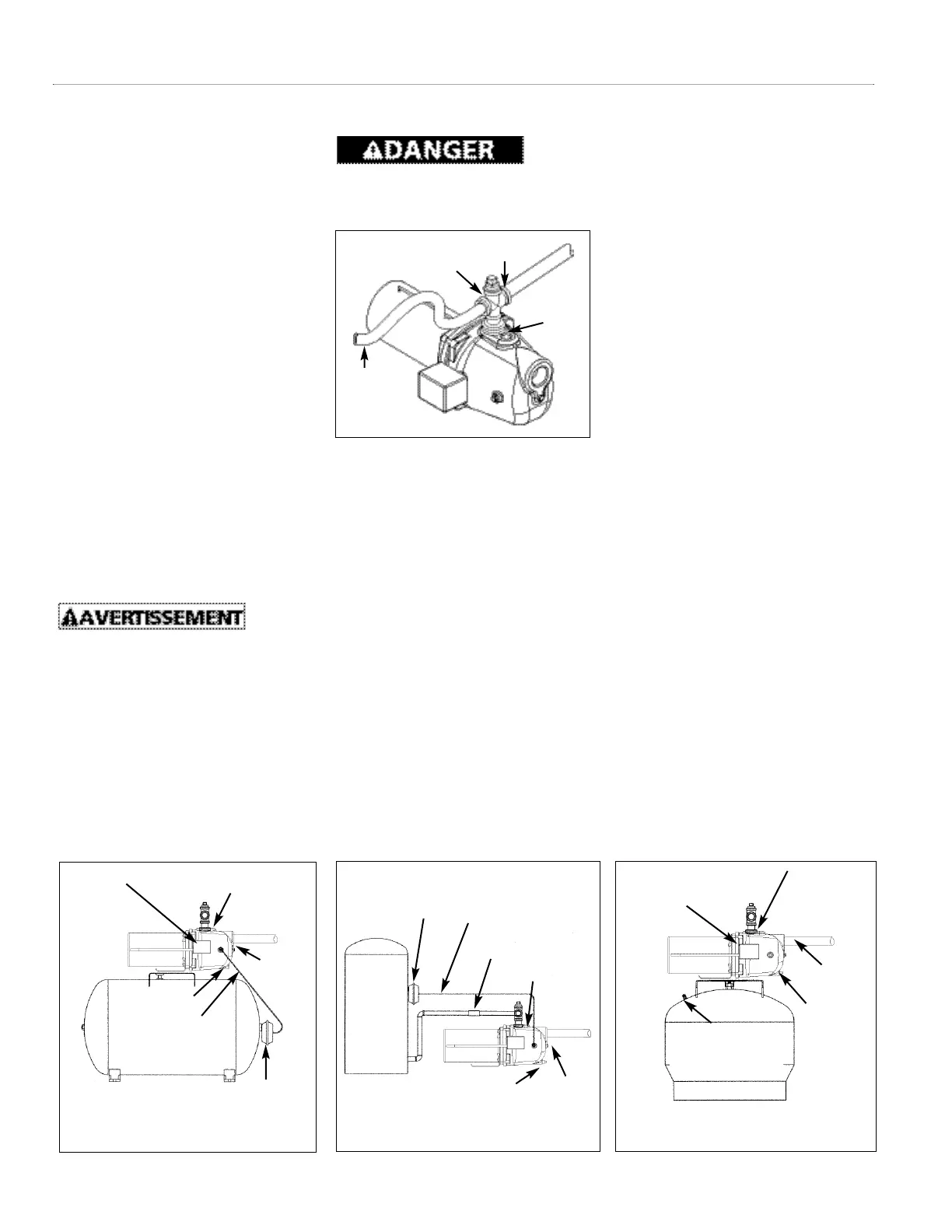 DANGER

AVERTISSEMENT